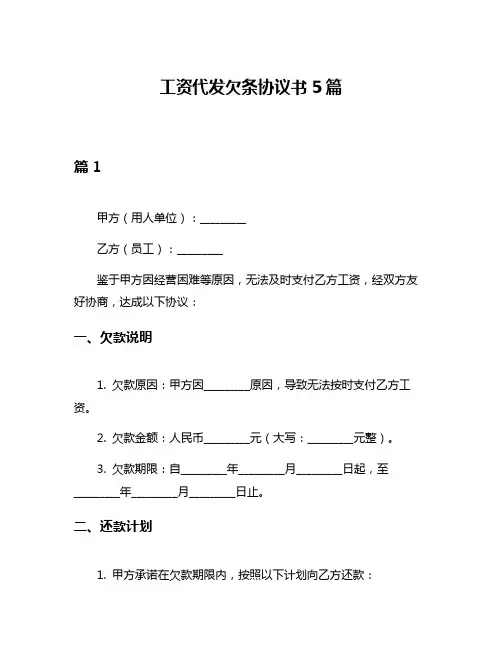 工资代发欠条协议书 5 篇

篇 1

甲方（用人单位）：________

乙方（员工）：________

鉴于甲方因经营困难等原因，无法及时支付乙方工资，经双方友好协商，达成以下协议：

一、欠款说明

1. 欠款原因：甲方因________原因，导致无法按时支付乙方工资。

2. 欠款金额：人民币________元（大写：________元整）。

3. 欠款期限：自________年________月________日起，至________年________月________日止。

二、还款计划

1. 甲方承诺在欠款期限内，按照以下计划向乙方还款：